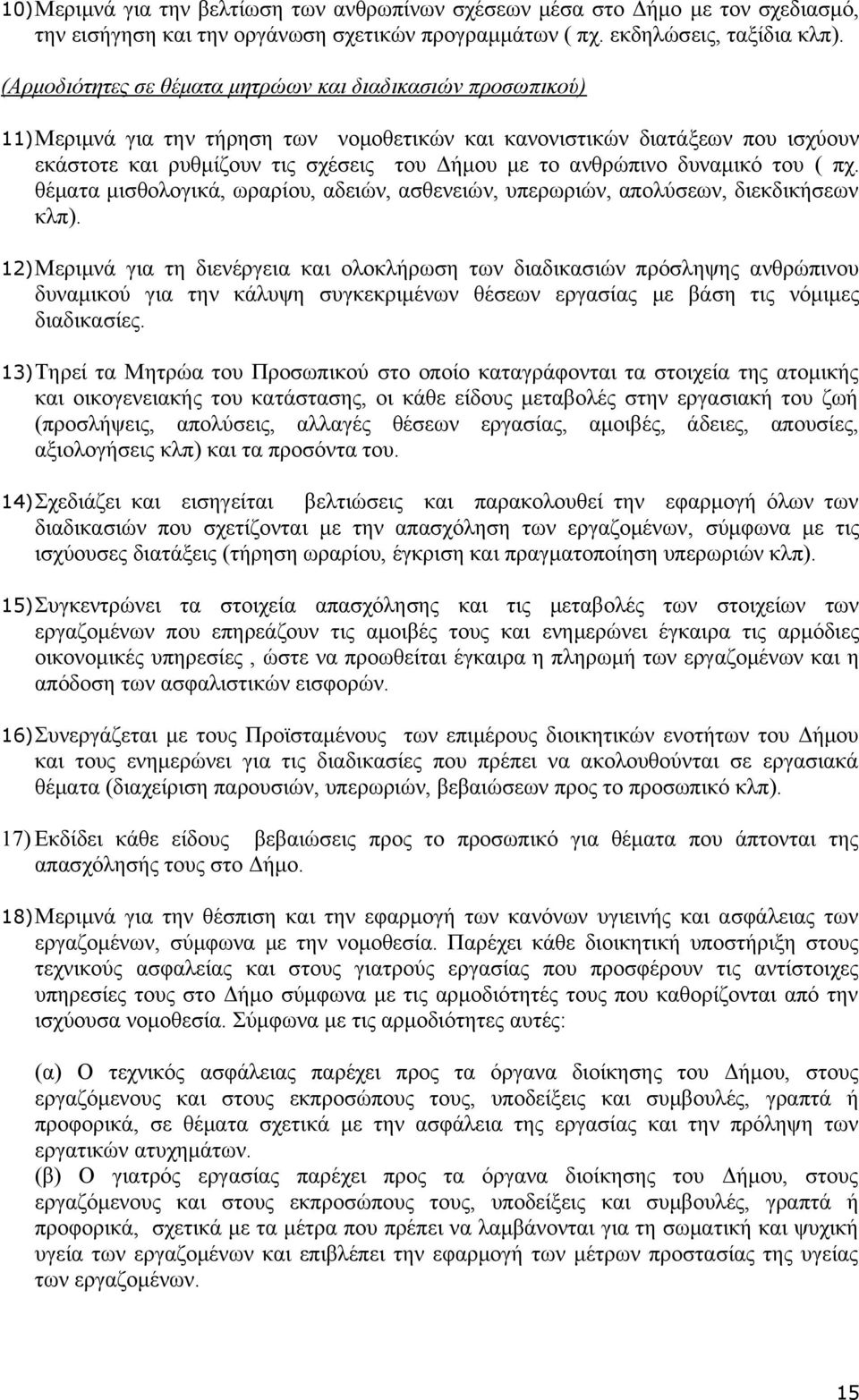 10) Μεριμνά για την βελτίωση των ανθρωπίνων σχέσεων μέσα στο Δήμο με τον σχεδιασμό, την εισήγηση και την οργάνωση σχετικών προγραμμάτων ( πχ. εκδηλώσεις, ταξίδια κλπ).

(Αρμοδιότητες σε θέματα μητρώων και διαδικασιών προσωπικού)

11) Μεριμνά για την τήρηση των νομοθετικών και κανονιστικών διατάξεων που ισχύουν εκάστοτε και ρυθμίζουν τις σχέσεις του Δήμου με το ανθρώπινο δυναμικό του ( πχ. θέματα μισθολογικά, ωραρίου, αδειών, ασθενειών, υπερωριών, απολύσεων, διεκδικήσεων κλπ).

12) Μεριμνά για τη διενέργεια και ολοκλήρωση των διαδικασιών πρόσληψης ανθρώπινου δυναμικού για την κάλυψη συγκεκριμένων θέσεων εργασίας με βάση τις νόμιμες διαδικασίες.

13) Τηρεί τα Μητρώα του Προσωπικού στο οποίο καταγράφονται τα στοιχεία της ατομικής και οικογενειακής του κατάστασης, οι κάθε είδους μεταβολές στην εργασιακή του ζωή (προσλήψεις, απολύσεις, αλλαγές θέσεων εργασίας, αμοιβές, άδειες, απουσίες, αξιολογήσεις κλπ) και τα προσόντα του.

14) Σχεδιάζει και εισηγείται βελτιώσεις και παρακολουθεί την εφαρμογή όλων των διαδικασιών που σχετίζονται με την απασχόληση των εργαζομένων, σύμφωνα με τις ισχύουσες διατάξεις (τήρηση ωραρίου, έγκριση και πραγματοποίηση υπερωριών κλπ).

15) Συγκεντρώνει τα στοιχεία απασχόλησης και τις μεταβολές των στοιχείων των εργαζομένων που επηρεάζουν τις αμοιβές τους και ενημερώνει έγκαιρα τις αρμόδιες οικονομικές υπηρεσίες , ώστε να προωθείται έγκαιρα η πληρωμή των εργαζομένων και η απόδοση των ασφαλιστικών εισφορών.

16) Συνεργάζεται με τους Προϊσταμένους των επιμέρους διοικητικών ενοτήτων του Δήμου και τους ενημερώνει για τις διαδικασίες που πρέπει να ακολουθούνται σε εργασιακά θέματα (διαχείριση παρουσιών, υπερωριών, βεβαιώσεων προς το προσωπικό κλπ).

17) Εκδίδει κάθε είδους βεβαιώσεις προς το προσωπικό για θέματα που άπτονται της απασχόλησής τους στο Δήμο.

18) Μεριμνά για την θέσπιση και την εφαρμογή των κανόνων υγιεινής και ασφάλειας των εργαζομένων, σύμφωνα με την νομοθεσία. Παρέχει κάθε διοικητική υποστήριξη στους τεχνικούς ασφαλείας και στους γιατρούς εργασίας που προσφέρουν τις αντίστοιχες υπηρεσίες τους στο Δήμο σύμφωνα με τις αρμοδιότητές τους που καθορίζονται από την ισχύουσα νομοθεσία. Σύμφωνα με τις αρμοδιότητες αυτές:

(α) Ο τεχνικός ασφάλειας παρέχει προς τα όργανα διοίκησης του Δήμου, στους εργαζόμενους και στους εκπροσώπους τους, υποδείξεις και συμβουλές, γραπτά ή προφορικά, σε θέματα σχετικά με την ασφάλεια της εργασίας και την πρόληψη των εργατικών ατυχημάτων.
(β) Ο γιατρός εργασίας παρέχει προς τα όργανα διοίκησης του Δήμου, στους εργαζόμενους και στους εκπροσώπους τους, υποδείξεις και συμβουλές, γραπτά ή προφορικά, σχετικά με τα μέτρα που πρέπει να λαμβάνονται για τη σωματική και ψυχική υγεία των εργαζομένων και επιβλέπει την εφαρμογή των μέτρων προστασίας της υγείας των εργαζομένων.

15